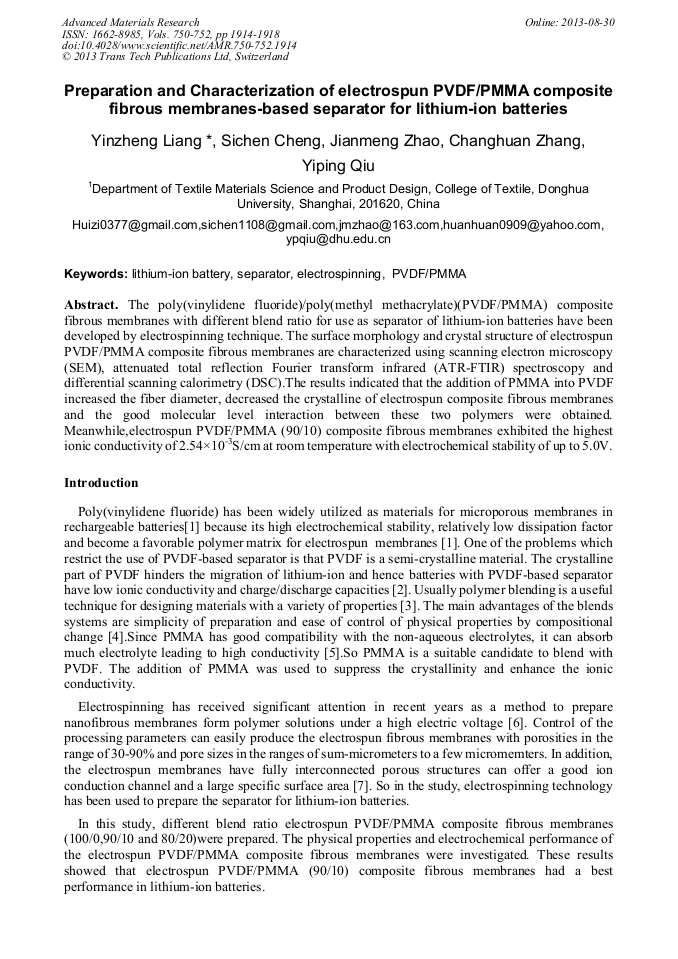 Advanced Materials Research
ISSN: 1662-8985, Vols. 750-752, pp 1914-1918
doi:10.4028/www.scientific.net/AMR.750-752.1914
© 2013 Trans Tech Publications Ltd, Switzerland

Online: 2013-08-30

Preparation and Characterization of electrospun PVDF/PMMA composite fibrous membranes-based separator for lithium-ion batteries

Yinzheng Liang *, Sichen Cheng, Jianmeng Zhao, Changhuan Zhang, Yiping Qiu

$^1$Department of Textile Materials Science and Product Design, College of Textile, Donghua University, Shanghai, 201620, China

Huizi0377@gmail.com,sichen1108@gmail.com,jmzhao@163.com,huanhuan0909@yahoo.com, ypqiu@dhu.edu.cn

Keywords: lithium-ion battery, separator, electrospinning, PVDF/PMMA

Abstract. The poly(vinylidene fluoride)/poly(methyl methacrylate)(PVDF/PMMA) composite fibrous membranes with different blend ratio for use as separator of lithium-ion batteries have been developed by electrospinning technique. The surface morphology and crystal structure of electrospun PVDF/PMMA composite fibrous membranes are characterized using scanning electron microscopy (SEM), attenuated total reflection Fourier transform infrared (ATR-FTIR) spectroscopy and differential scanning calorimetry (DSC).The results indicated that the addition of PMMA into PVDF increased the fiber diameter, decreased the crystalline of electrospun composite fibrous membranes and the good molecular level interaction between these two polymers were obtained. Meanwhile,electrospun PVDF/PMMA (90/10) composite fibrous membranes exhibited the highest ionic conductivity of $2.54\times10^{-3}$S/cm at room temperature with electrochemical stability of up to 5.0V.

Introduction

Poly(vinylidene fluoride) has been widely utilized as materials for microporous membranes in rechargeable batteries[1] because its high electrochemical stability, relatively low dissipation factor and become a favorable polymer matrix for electrospun membranes [1]. One of the problems which restrict the use of PVDF-based separator is that PVDF is a semi-crystalline material. The crystalline part of PVDF hinders the migration of lithium-ion and hence batteries with PVDF-based separator have low ionic conductivity and charge/discharge capacities [2]. Usually polymer blending is a useful technique for designing materials with a variety of properties [3]. The main advantages of the blends systems are simplicity of preparation and ease of control of physical properties by compositional change [4].Since PMMA has good compatibility with the non-aqueous electrolytes, it can absorb much electrolyte leading to high conductivity [5].So PMMA is a suitable candidate to blend with PVDF. The addition of PMMA was used to suppress the crystallinity and enhance the ionic conductivity.

Electrospinning has received significant attention in recent years as a method to prepare nanofibrous membranes form polymer solutions under a high electric voltage [6]. Control of the processing parameters can easily produce the electrospun fibrous membranes with porosities in the range of 30-90% and pore sizes in the ranges of sum-micrometers to a few micromemters. In addition, the electrospun membranes have fully interconnected porous structures can offer a good ion conduction channel and a large specific surface area [7]. So in the study, electrospinning technology has been used to prepare the separator for lithium-ion batteries.

In this study, different blend ratio electrospun PVDF/PMMA composite fibrous membranes (100/0,90/10 and 80/20)were prepared. The physical properties and electrochemical performance of the electrospun PVDF/PMMA composite fibrous membranes were investigated. These results showed that electrospun PVDF/PMMA (90/10) composite fibrous membranes had a best performance in lithium-ion batteries.